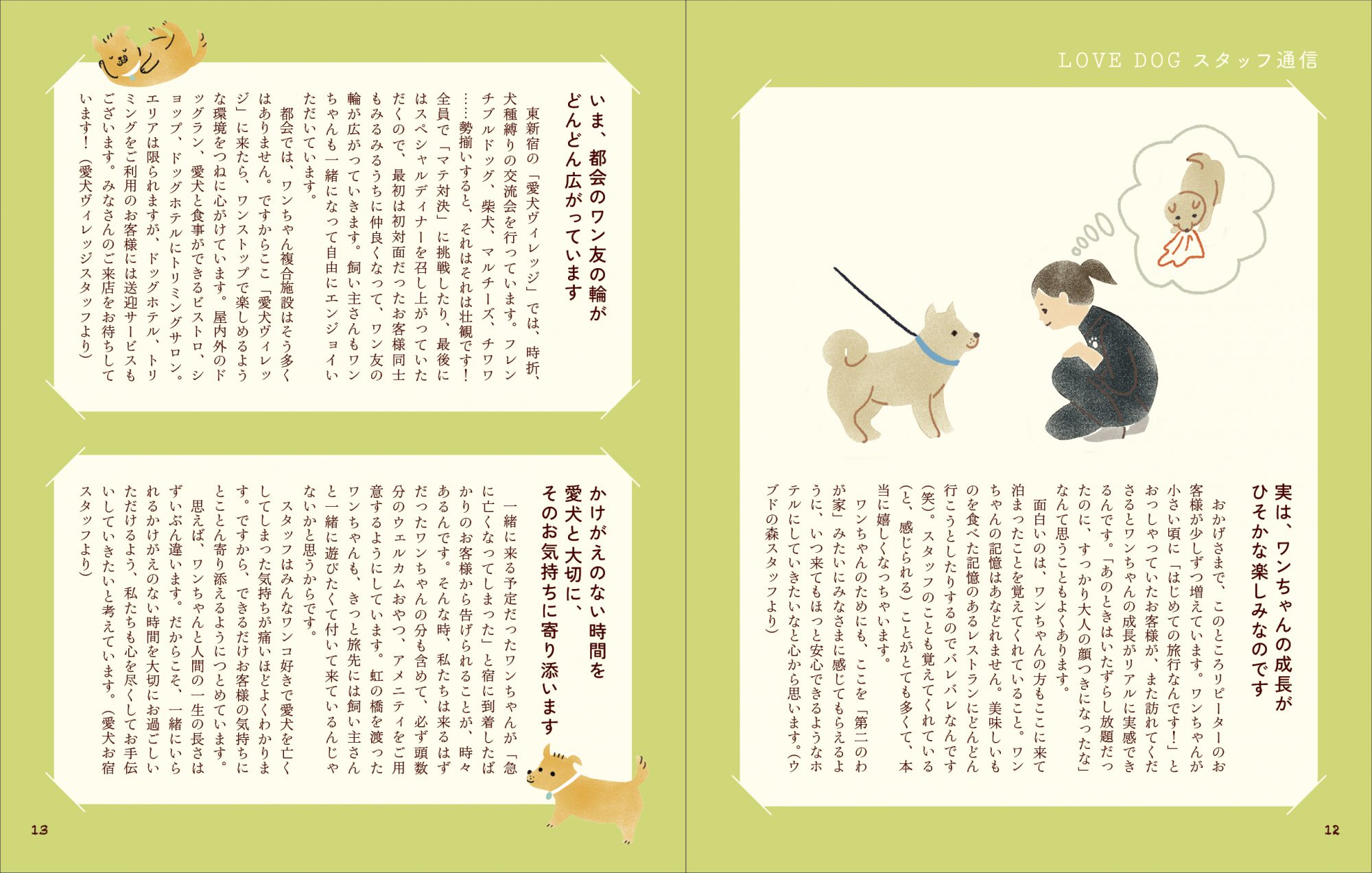 LOVE DOG スタッフ通信

実は、ワンちゃんの成長がひそかな楽しみなのです

おかげさまで、このところリピーターのお客様が少しずつ増えています。ワンちゃんが小さい頃に「はじめての旅行なんです！」とおっしゃっていたお客様が、また訪れてくださるとワンちゃんの成長がリアルに実感できるんです。「あのときはいたずらし放題だったのに、すっかり大人の顔つきになったな」なんて思うこともよくあります。

面白いのは、ワンちゃんの方もここに来て泊まったことを覚えてくれていること。ワンちゃんの記憶はあなどれません。美味しいものを食べた記憶のあるレストランにどんどん行こうとしたりするのでバレバレなんです（笑）。スタッフのことも覚えてくれている（と、感じられる）ことがとても多くて、本当に嬉しくなっちゃいます。

ワンちゃんのためにも、ここを「第二のわが家」みたいにみなさまに感じてもらえるように、いつ来てもほっと安心できるようなホテルにしていきたいなと心から思います。（ウブドの森スタッフより）

12

いま、都会のワン友の輪がどんどん広がっています

東新宿の「愛犬ヴィレッジ」では、時折、犬種縛りの交流会を行っています。フレンチブルドッグ、柴犬、マルチーズ、チワワ……勢揃いすると、それはそれは壮観です！全員で「マテ対決」に挑戦したり、最後にはスペシャルディナーを召し上がっていただくので、最初は初対面だったお客様同士もみるみるうちに仲良くなって、ワン友の輪が広がっていきます。飼い主さんもワンちゃんも一緒になって自由にエンジョイいただいています。

都会では、ワンちゃん複合施設はそう多くはありません。ですからここ「愛犬ヴィレッジ」に来たら、ワンストップで楽しめるような環境をつねに心がけています。屋内外のドッグラン、愛犬と食事ができるビストロ、ショップ、ドッグホテルにトリミングサロン。エリアは限られますが、ドッグホテル、トリミングをご利用のお客様には送迎サービスもございます。みなさんのご来店をお待ちしています！（愛犬ヴィレッジスタッフより）

かけがえのない時間を愛犬と大切に、そのお気持ちに寄り添います

一緒に来る予定だったワンちゃんが「急に亡くなってしまった」と宿に到着したばかりのお客様から告げられることが、時々あるんです。そんな時、私たちは来るはずだったワンちゃんの分も含めて、必ず頭数分のウェルカムおやつ、アメニティをご用意するようにしています。虹の橋を渡ったワンちゃんも、きっと旅先には飼い主さんと一緒に遊びたくて付いて来ているんじゃないかと思うからです。

スタッフはみんなワンコ好きで愛犬を亡くしてしまった気持ちが痛いほどよくわかります。ですから、できるだけお客様の気持ちにとことん寄り添えるようにつとめています。

思えば、ワンちゃんと人間の一生の長さはずいぶん違います。だからこそ、一緒にいられるかけがえのない時間を大切にお過ごしいただけるよう、私たちも心を尽くしてお手伝いしていきたいと考えています。（愛犬お宿スタッフより）

13